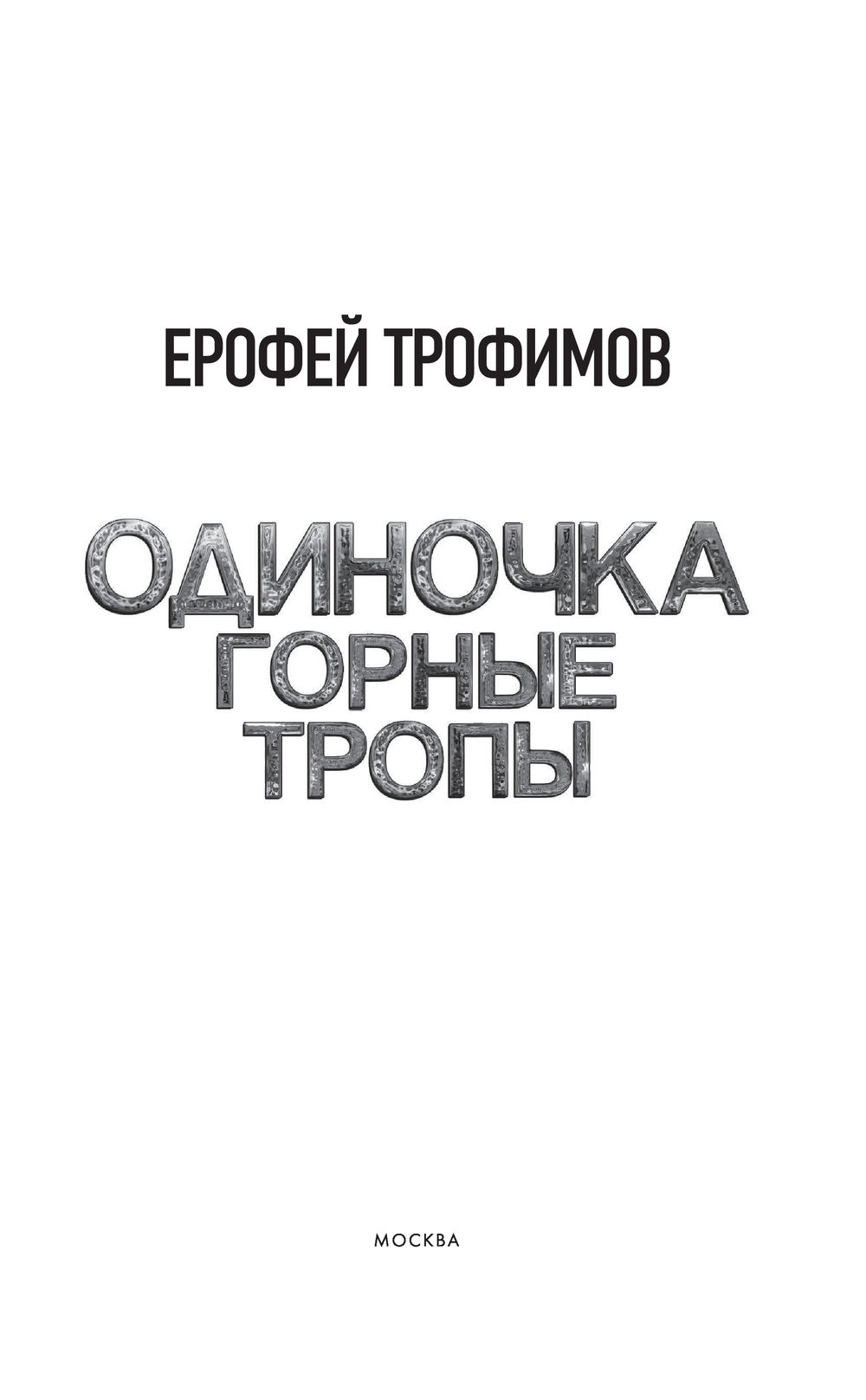 ЕРОФЕЙ ТРОФИМОВ

ОДИНОЧКА
ГОРНЫЕ
ТРОПЫ

МОСКВА